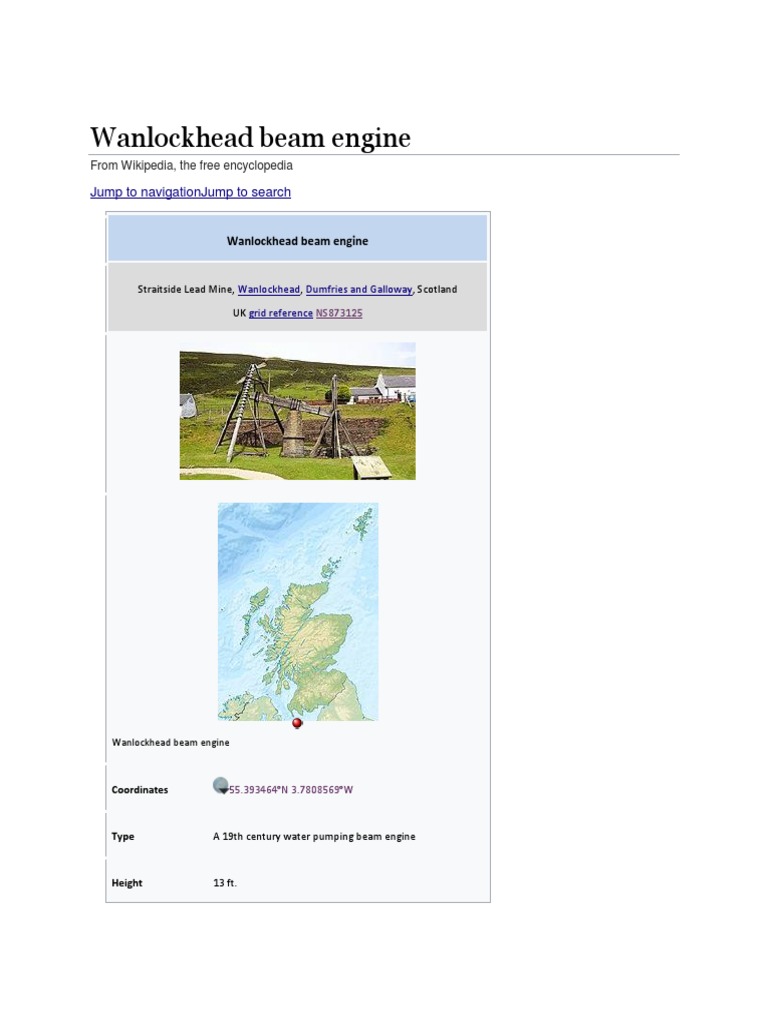 Wanlockhead beam engine

From Wikipedia, the free encyclopedia

Jump to navigationJump to search

Wanlockhead beam engine

Straitside Lead Mine, Wanlockhead, Dumfries and Galloway, Scotland

UK grid reference NS873125

Wanlockhead beam engine

| Coordinates | 55.393464°N 3.7808569°W |
|---|---|
| Type | A 19th century water pumping beam engine |
| Height | 13 ft. |